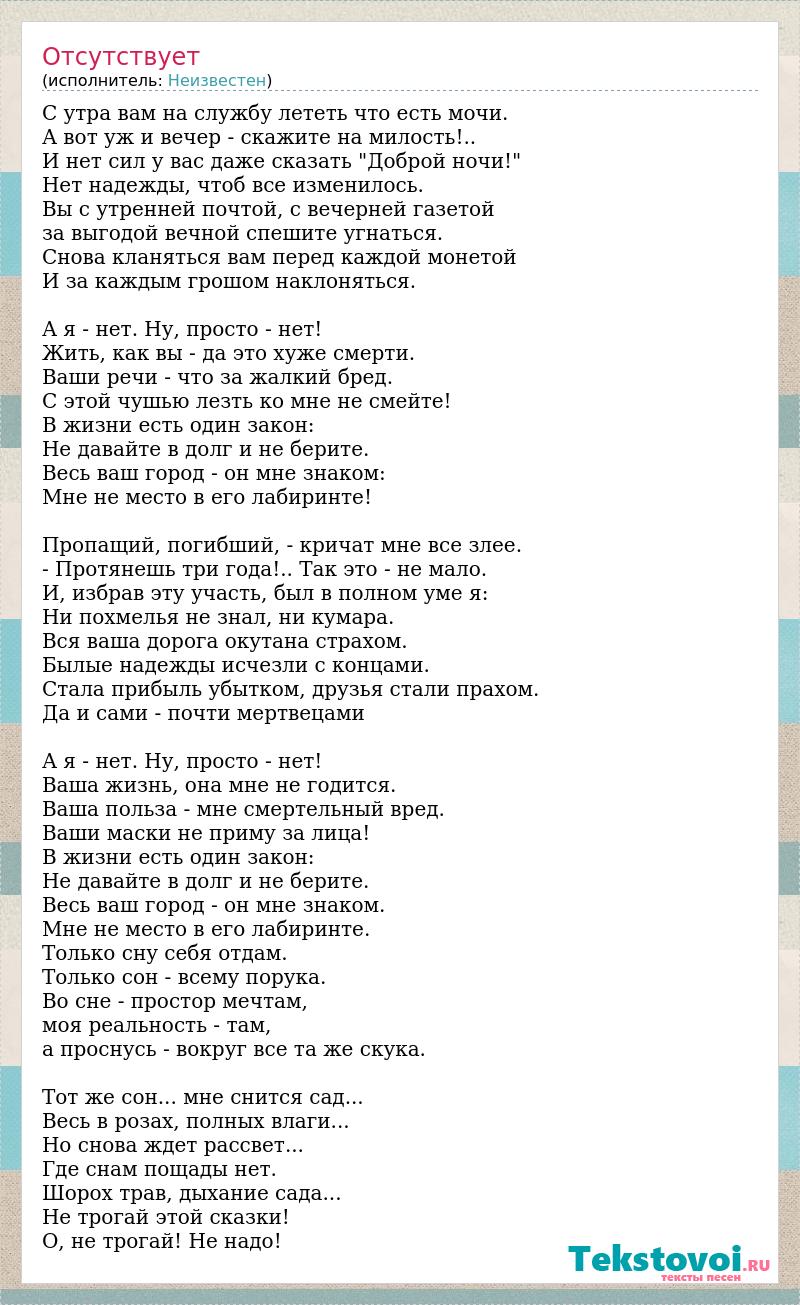 Отсутствует
(исполнитель: Неизвестен)

С утра вам на службу лететь что есть мочи.
А вот уж и вечер - скажите на милость!..
И нет сил у вас даже сказать "Доброй ночи!"
Нет надежды, чтоб все изменилось.
Вы с утренней почтой, с вечерней газетой
за выгодой вечной спешите угнаться.
Снова кланяться вам перед каждой монетой
И за каждым грошом наклоняться.

А я - нет. Ну, просто - нет!
Жить, как вы - да это хуже смерти.
Ваши речи - что за жалкий бред.
С этой чушью лезть ко мне не смейте!
В жизни есть один закон:
Не давайте в долг и не берите.
Весь ваш город - он мне знаком:
Мне не место в его лабиринте!

Пропащий, погибший, - кричат мне все злее.
- Протянешь три года!.. Так это - не мало.
И, избрав эту участь, был в полном уме я:
Ни похмелья не знал, ни кумара.
Вся ваша дорога окутана страхом.
Былые надежды исчезли с концами.
Стала прибыль убытком, друзья стали прахом.
Да и сами - почти мертвецами

А я - нет. Ну, просто - нет!
Ваша жизнь, она мне не годится.
Ваша польза - мне смертельный вред.
Ваши маски не приму за лица!
В жизни есть один закон:
Не давайте в долг и не берите.
Весь ваш город - он мне знаком.
Мне не место в его лабиринте.
Только сну себя отдам.
Только сон - всему порука.
Во сне - простор мечтам,
моя реальность - там,
а проснусь - вокруг все та же скука.

Тот же сон... мне снится сад...
Весь в розах, полных влаги...
Но снова ждет рассвет...
Где снам пощады нет.
Шорох трав, дыхание сада...
Не трогай этой сказки!
О, не трогай! Не надо!

Tekstovoi.RU
тексты песен